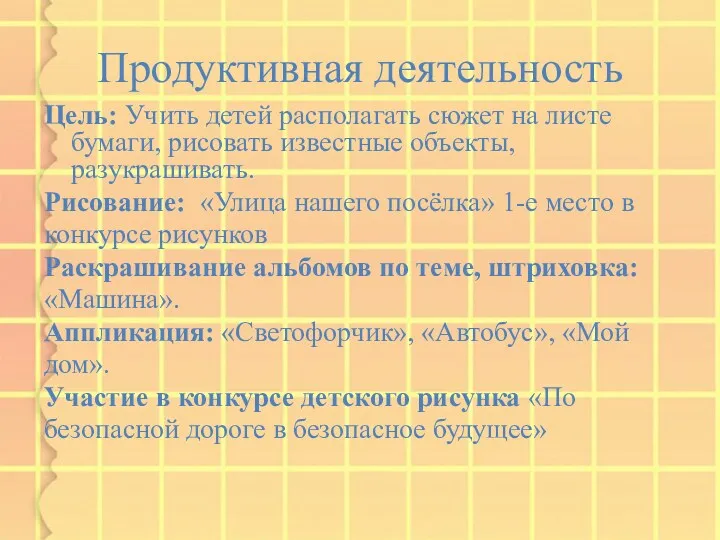 Продуктивная деятельность

Цель: Учить детей располагать сюжет на листе бумаги, рисовать известные объекты, разукрашивать.

Рисование: «Улица нашего посёлка» 1-е место в конкурсе рисунков

Раскрашивание альбомов по теме, штриховка: «Машина».

Аппликация: «Светофорчик», «Автобус», «Мой дом».

Участие в конкурсе детского рисунка «По безопасной дороге в безопасное будущее»